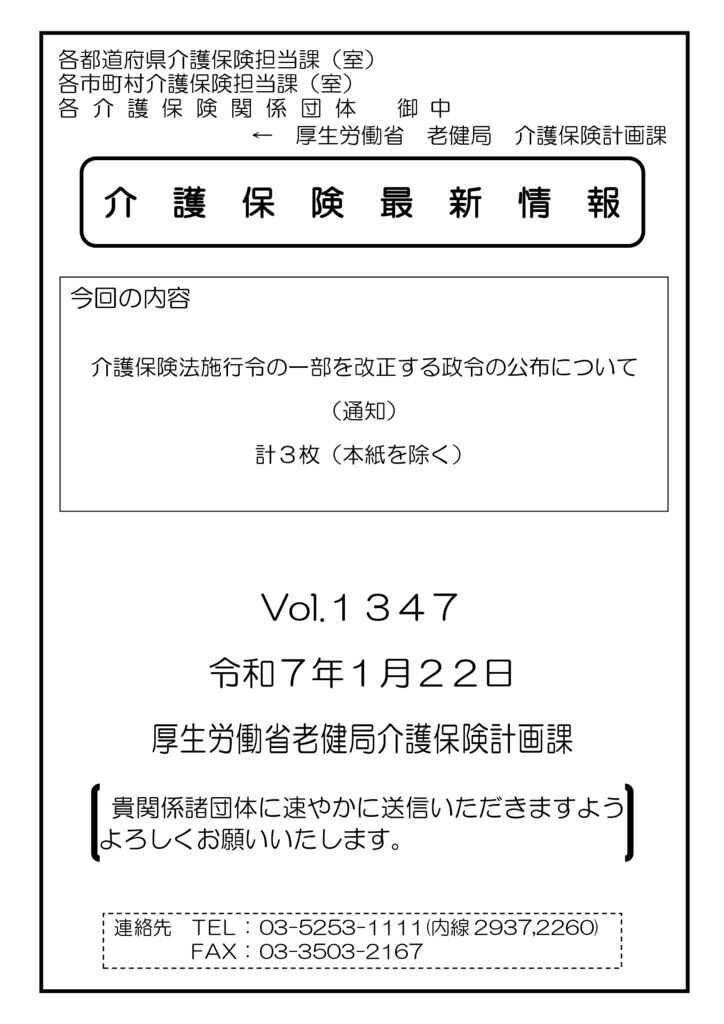 各都道府県介護保険担当課（室）
各市町村介護保険担当課（室）
各 介 護 保 険 関 係 団 体　御 中
← 厚生労働省 老健局 介護保険計画課

介 護 保 険 最 新 情 報

今回の内容

介護保険法施行令の一部を改正する政令の公布について

（通知）

計３枚（本紙を除く）

Vol.１３４７

令和７年１月２２日

厚生労働省老健局介護保険計画課

貴関係諸団体に速やかに送信いただきますようよろしくお願いいたします。

連絡先 TEL：03-5253-1111(内線 2937,2260)
FAX：03-3503-2167